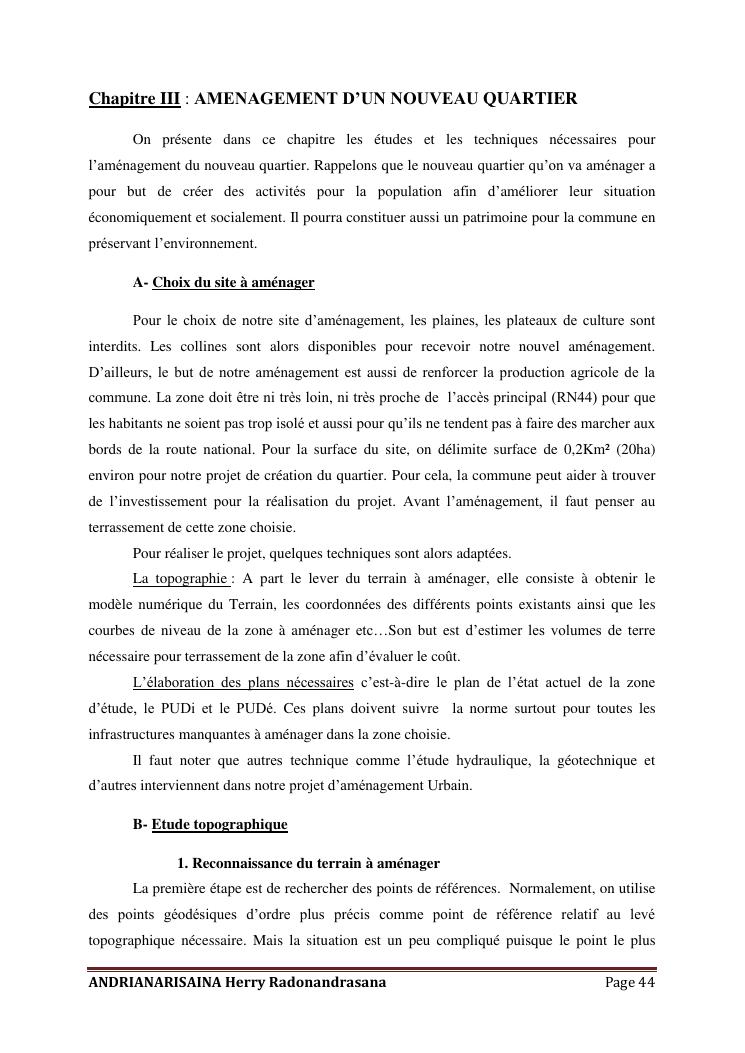 Chapitre III : AMENAGEMENT D'UN NOUVEAU QUARTIER

On présente dans ce chapitre les études et les techniques nécessaires pour l'aménagement du nouveau quartier. Rappelons que le nouveau quartier qu'on va aménager a pour but de créer des activités pour la population afin d'améliorer leur situation économiquement et socialement. Il pourra constituer aussi un patrimoine pour la commune en préservant l'environnement.

A- Choix du site à aménager

Pour le choix de notre site d'aménagement, les plaines, les plateaux de culture sont interdits. Les collines sont alors disponibles pour recevoir notre nouvel aménagement. D'ailleurs, le but de notre aménagement est aussi de renforcer la production agricole de la commune. La zone doit être ni très loin, ni très proche de l'accès principal (RN44) pour que les habitants ne soient pas trop isolé et aussi pour qu'ils ne tendent pas à faire des marcher aux bords de la route national. Pour la surface du site, on délimite surface de 0,2Km² (20ha) environ pour notre projet de création du quartier. Pour cela, la commune peut aider à trouver de l'investissement pour la réalisation du projet. Avant l'aménagement, il faut penser au terrassement de cette zone choisie.

Pour réaliser le projet, quelques techniques sont alors adaptées.

La topographie : A part le lever du terrain à aménager, elle consiste à obtenir le modèle numérique du Terrain, les coordonnées des différents points existants ainsi que les courbes de niveau de la zone à aménager etc…Son but est d'estimer les volumes de terre nécessaire pour terrassement de la zone afin d'évaluer le coût.

L'élaboration des plans nécessaires c'est-à-dire le plan de l'état actuel de la zone d'étude, le PUDi et le PUDé. Ces plans doivent suivre la norme surtout pour toutes les infrastructures manquantes à aménager dans la zone choisie.

Il faut noter que autres technique comme l'étude hydraulique, la géotechnique et d'autres interviennent dans notre projet d'aménagement Urbain.

B- Etude topographique

1. Reconnaissance du terrain à aménager

La première étape est de rechercher des points de références. Normalement, on utilise des points géodésiques d'ordre plus précis comme point de référence relatif au levé topographique nécessaire. Mais la situation est un peu compliqué puisque le point le plus

ANDRIANARISAINA Herry Radonandrasana Page 44